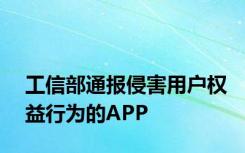 工信部通报侵害用户权益行为的APP